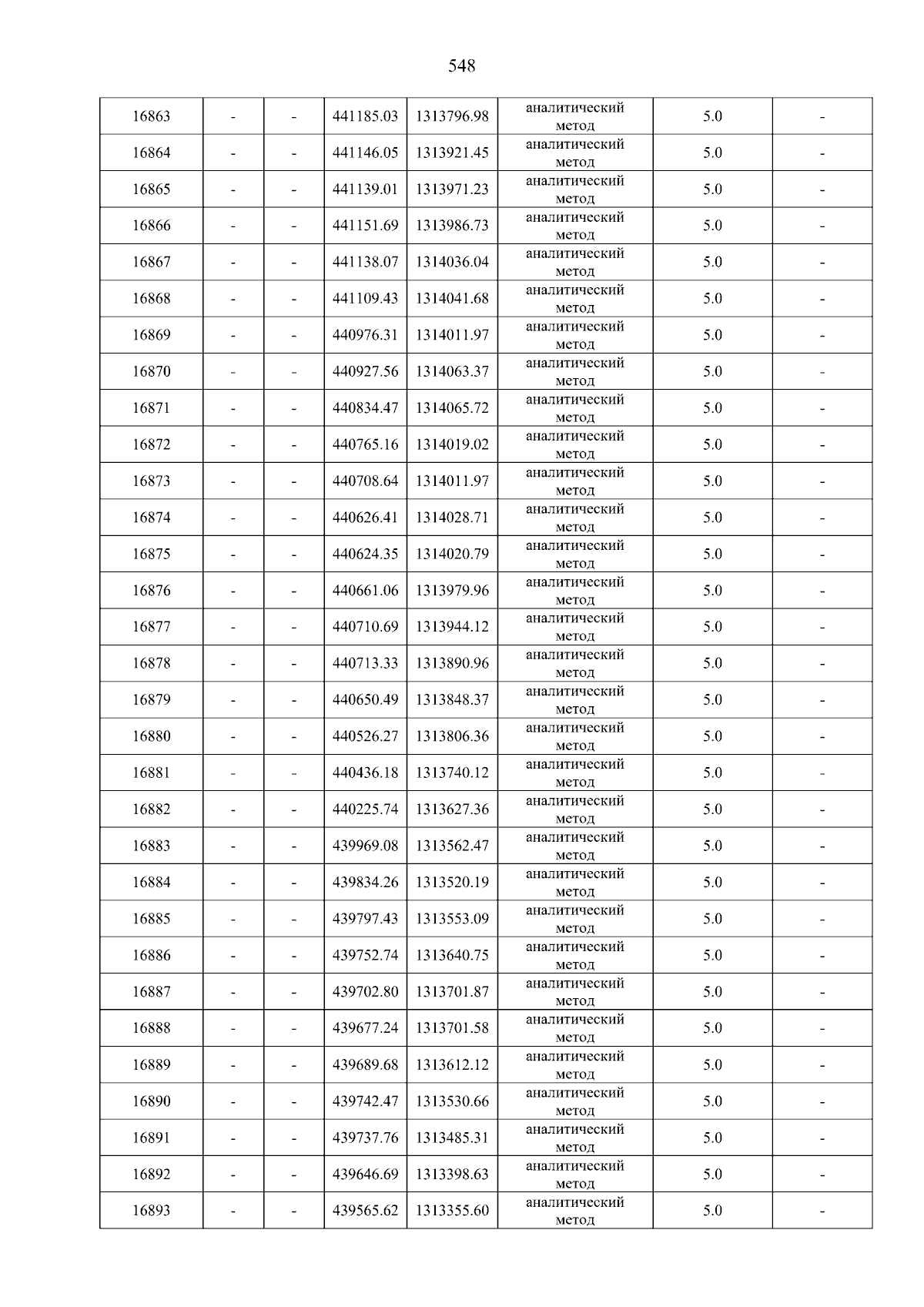 548

| 16863 | - | - | 441185.03 | 1313796.98 | аналитический метод | 5.0 | - |
|---|---|---|---|---|---|---|---|
| 16864 | - | - | 441146.05 | 1313921.45 | аналитический метод | 5.0 | - |
| 16865 | - | - | 441139.01 | 1313971.23 | аналитический метод | 5.0 | - |
| 16866 | - | - | 441151.69 | 1313986.73 | аналитический метод | 5.0 | - |
| 16867 | - | - | 441138.07 | 1314036.04 | аналитический метод | 5.0 | - |
| 16868 | - | - | 441109.43 | 1314041.68 | аналитический метод | 5.0 | - |
| 16869 | - | - | 440976.31 | 1314011.97 | аналитический метод | 5.0 | - |
| 16870 | - | - | 440927.56 | 1314063.37 | аналитический метод | 5.0 | - |
| 16871 | - | - | 440834.47 | 1314065.72 | аналитический метод | 5.0 | - |
| 16872 | - | - | 440765.16 | 1314019.02 | аналитический метод | 5.0 | - |
| 16873 | - | - | 440708.64 | 1314011.97 | аналитический метод | 5.0 | - |
| 16874 | - | - | 440626.41 | 1314028.71 | аналитический метод | 5.0 | - |
| 16875 | - | - | 440624.35 | 1314020.79 | аналитический метод | 5.0 | - |
| 16876 | - | - | 440661.06 | 1313979.96 | аналитический метод | 5.0 | - |
| 16877 | - | - | 440710.69 | 1313944.12 | аналитический метод | 5.0 | - |
| 16878 | - | - | 440713.33 | 1313890.96 | аналитический метод | 5.0 | - |
| 16879 | - | - | 440650.49 | 1313848.37 | аналитический метод | 5.0 | - |
| 16880 | - | - | 440526.27 | 1313806.36 | аналитический метод | 5.0 | - |
| 16881 | - | - | 440436.18 | 1313740.12 | аналитический метод | 5.0 | - |
| 16882 | - | - | 440225.74 | 1313627.36 | аналитический метод | 5.0 | - |
| 16883 | - | - | 439969.08 | 1313562.47 | аналитический метод | 5.0 | - |
| 16884 | - | - | 439834.26 | 1313520.19 | аналитический метод | 5.0 | - |
| 16885 | - | - | 439797.43 | 1313553.09 | аналитический метод | 5.0 | - |
| 16886 | - | - | 439752.74 | 1313640.75 | аналитический метод | 5.0 | - |
| 16887 | - | - | 439702.80 | 1313701.87 | аналитический метод | 5.0 | - |
| 16888 | - | - | 439677.24 | 1313701.58 | аналитический метод | 5.0 | - |
| 16889 | - | - | 439689.68 | 1313612.12 | аналитический метод | 5.0 | - |
| 16890 | - | - | 439742.47 | 1313530.66 | аналитический метод | 5.0 | - |
| 16891 | - | - | 439737.76 | 1313485.31 | аналитический метод | 5.0 | - |
| 16892 | - | - | 439646.69 | 1313398.63 | аналитический метод | 5.0 | - |
| 16893 | - | - | 439565.62 | 1313355.60 | аналитический метод | 5.0 | - |